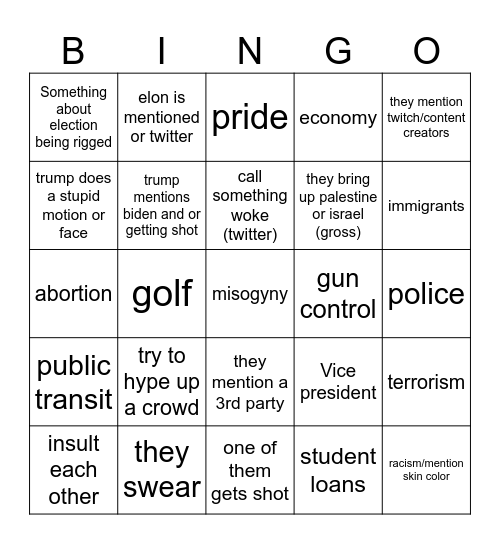 | B | I | N | G | O |
|---|---|---|---|---|
| Something about election being rigged | elon is mentioned or twitter | pride | economy | they mention twitch/content creators |
| trump does a stupid motion or face | trump mentions biden and or getting shot | call something woke (twitter) | they bring up palestine or israel (gross) | immigrants |
| abortion | golf | misogyny | gun control | police |
| public transit | try to hype up a crowd | they mention a 3rd party | Vice president | terrorism |
| insult each other | they swear | one of them gets shot | student loans | racism/mention skin color |